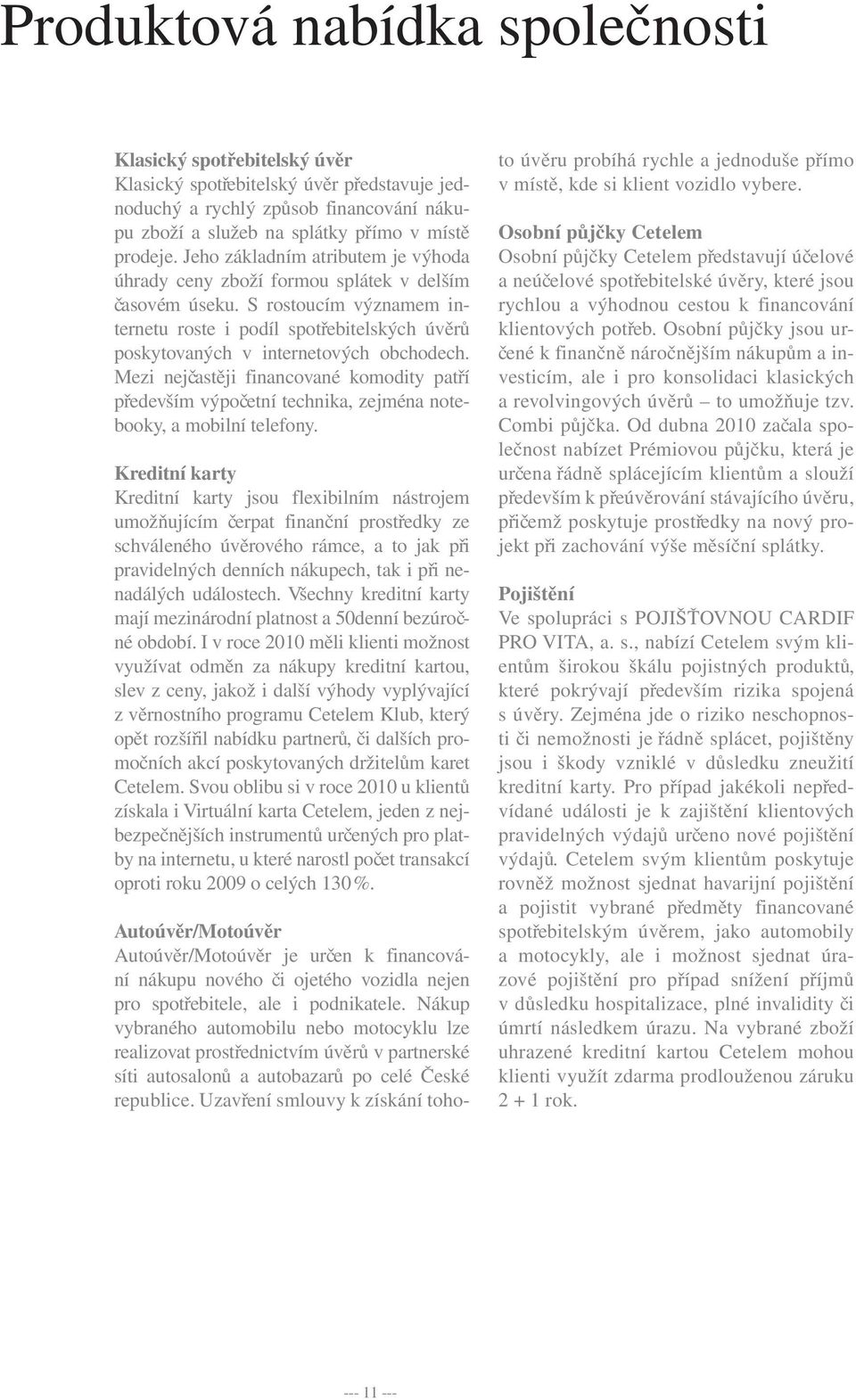 Produktová nabídka společnosti

Klasický spotřebitelský úvěr
Klasický spotřebitelský úvěr představuje jednoduchý a rychlý způsob financování nákupu zboží a služeb na splátky přímo v místě prodeje. Jeho základním atributem je výhoda úhrady ceny zboží formou splátek v delším časovém úseku. S rostoucím významem internetu roste i podíl spotřebitelských úvěrů poskytovaných v internetových obchodech. Mezi nejčastěji financované komodity patří především výpočetní technika, zejména notebooky, a mobilní telefony.

Kreditní karty
Kreditní karty jsou flexibilním nástrojem umožňujícím čerpat finanční prostředky ze schváleného úvěrového rámce, a to jak při pravidelných denních nákupech, tak i při nenadálých událostech. Všechny kreditní karty mají mezinárodní platnost a 50denní bezúročné období. I v roce 2010 měli klienti možnost využívat odměn za nákupy kreditní kartou, slev z ceny, jakož i další výhody vyplývající z věrnostního programu Cetelem Klub, který opět rozšířil nabídku partnerů, či dalších promočních akcí poskytovaných držitelům karet Cetelem. Svou oblibu si v roce 2010 u klientů získala i Virtuální karta Cetelem, jeden z nejbezpečnějších instrumentů určených pro platby na internetu, u které narostl počet transakcí oproti roku 2009 o celých 130 %.

Autoúvěr/Motoúvěr
Autoúvěr/Motoúvěr je určen k financování nákupu nového či ojetého vozidla nejen pro spotřebitele, ale i podnikatele. Nákup vybraného automobilu nebo motocyklu lze realizovat prostřednictvím úvěrů v partnerské síti autosalonů a autobazarů po celé České republice. Uzavření smlouvy k získání tohoto úvěru probíhá rychle a jednoduše přímo v místě, kde si klient vozidlo vybere.

Osobní půjčky Cetelem
Osobní půjčky Cetelem představují účelové a neúčelové spotřebitelské úvěry, které jsou rychlou a výhodnou cestou k financování klientových potřeb. Osobní půjčky jsou určené k finančně náročnějším nákupům a investicím, ale i pro konsolidaci klasických a revolvingových úvěrů – to umožňuje tzv. Combi půjčka. Od dubna 2010 začala společnost nabízet Prémiovou půjčku, která je určena řádně splácejícím klientům a slouží především k přeúvěrování stávajícího úvěru, přičemž poskytuje prostředky na nový projekt při zachování výše měsíční splátky.

Pojištění
Ve spolupráci s POJIŠŤOVNOU CARDIF PRO VITA, a. s., nabízí Cetelem svým klientům širokou škálu pojistných produktů, které pokrývají především rizika spojená s úvěry. Zejména jde o riziko neschopnosti či nemožnosti je řádně splácet, pojištěny jsou i škody vzniklé v důsledku zneužití kreditní karty. Pro případ jakékoli nepředvídané události je k zajištění klientových pravidelných výdajů určeno nové pojištění výdajů. Cetelem svým klientům poskytuje rovněž možnost sjednat havarijní pojištění a pojistit vybrané předměty financované spotřebitelským úvěrem, jako automobily a motocykly, ale i možnost sjednat úrazové pojištění pro případ snížení příjmů v důsledku hospitalizace, plné invalidity či úmrtí následkem úrazu. Na vybrané zboží uhrazené kreditní kartou Cetelem mohou klienti využít zdarma prodlouženou záruku 2 + 1 rok.

--- 11 ---